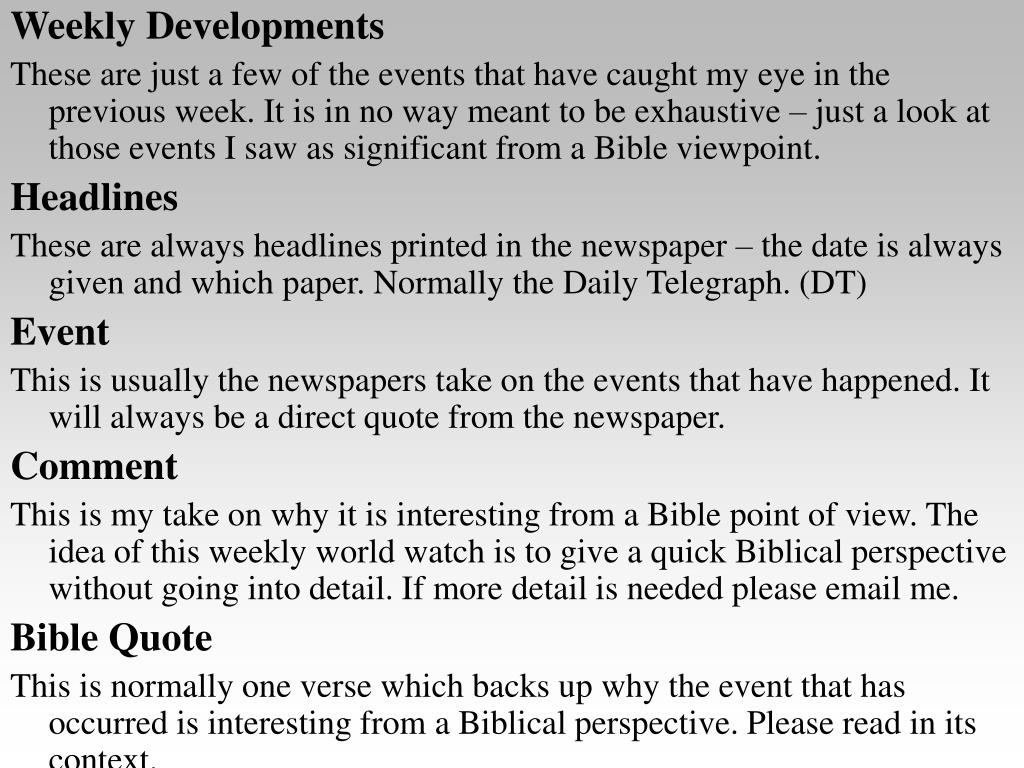 Weekly Developments

These are just a few of the events that have caught my eye in the previous week. It is in no way meant to be exhaustive – just a look at those events I saw as significant from a Bible viewpoint.

Headlines

These are always headlines printed in the newspaper – the date is always given and which paper. Normally the Daily Telegraph. (DT)

Event

This is usually the newspapers take on the events that have happened. It will always be a direct quote from the newspaper.

Comment

This is my take on why it is interesting from a Bible point of view. The idea of this weekly world watch is to give a quick Biblical perspective without going into detail. If more detail is needed please email me.

Bible Quote

This is normally one verse which backs up why the event that has occurred is interesting from a Biblical perspective. Please read in its context.